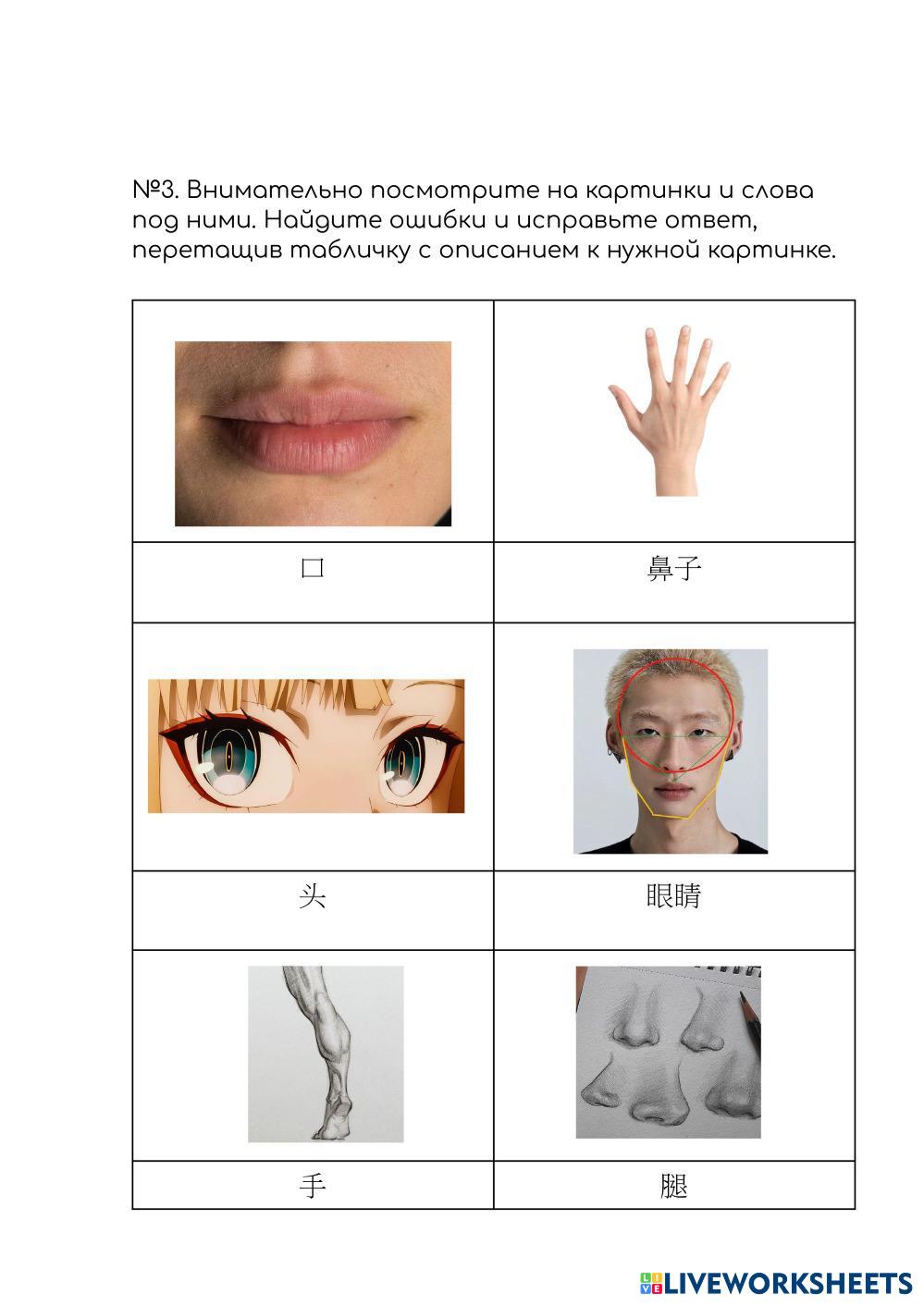 №3. Внимательно посмотрите на картинки и слова под ними. Найдите ошибки и исправьте ответ, перетащив табличку с описанием к нужной картинке.

| | |
|---|---|
| 口 | 鼻子 |
| 头 | 眼睛 |
| 手 | 腿 |

LIVEWORKSHEETS